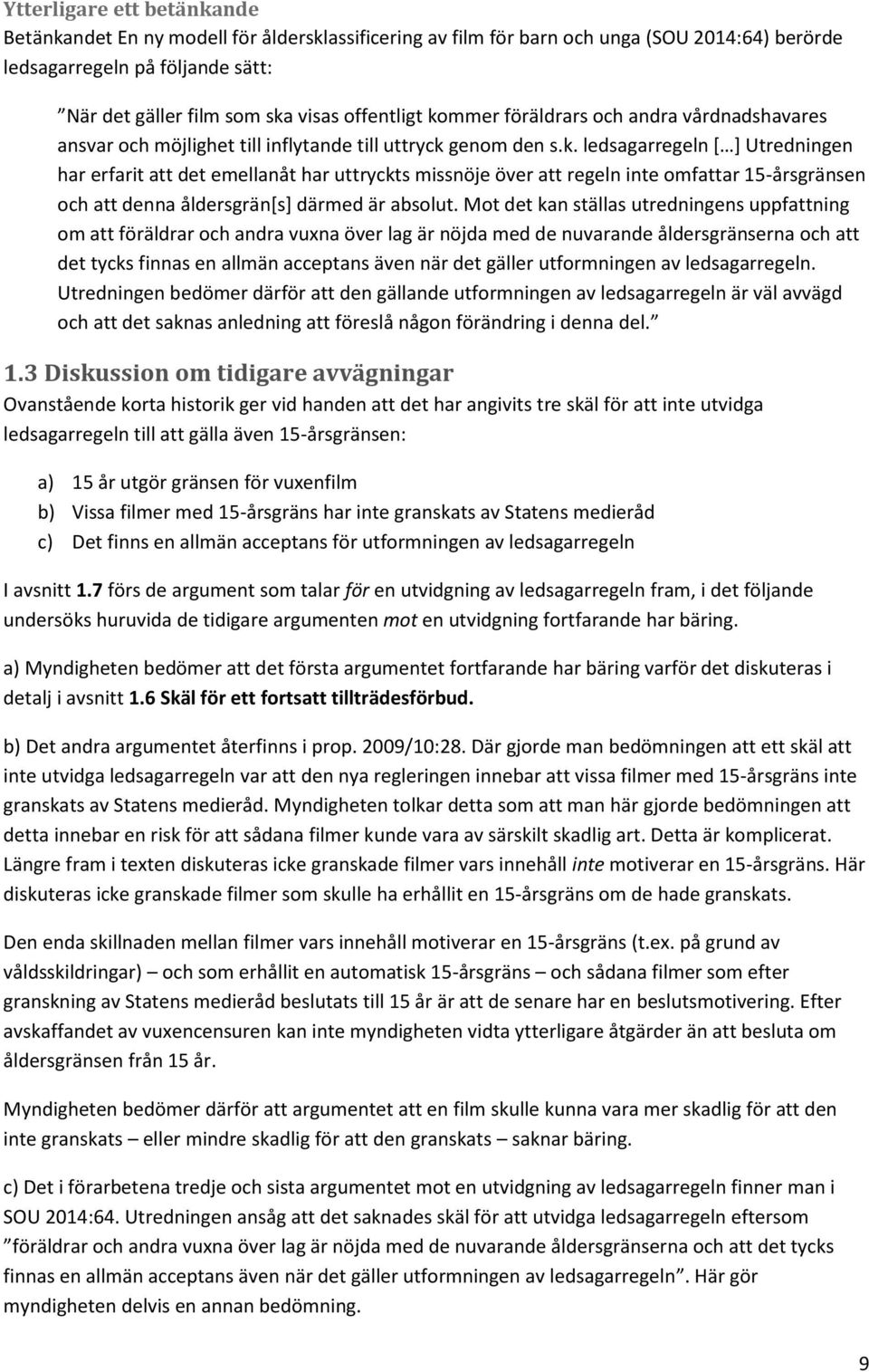 Ytterligare ett betänkande
Betänkandet En ny modell för åldersklassificering av film för barn och unga (SOU 2014:64) berörde ledsagarregeln på följande sätt:

”När det gäller film som ska visas offentligt kommer föräldrars och andra vårdnadshavares ansvar och möjlighet till inflytande till uttryck genom den s.k. ledsagarregeln […] Utredningen har erfarit att det emellanåt har uttryckts missnöje över att regeln inte omfattar 15-årsgränsen och att denna åldersgrän[s] därmed är absolut. Mot det kan ställas utredningens uppfattning om att föräldrar och andra vuxna över lag är nöjda med de nuvarande åldersgränserna och att det tycks finnas en allmän acceptans även när det gäller utformningen av ledsagarregeln. Utredningen bedömer därför att den gällande utformningen av ledsagarregeln är väl avvägd och att det saknas anledning att föreslå någon förändring i denna del.”

1.3 Diskussion om tidigare avvägningar
Ovanstående korta historik ger vid handen att det har angivits tre skäl för att inte utvidga ledsagarregeln till att gälla även 15-årsgränsen:

a) 15 år utgör gränsen för vuxenfilm
b) Vissa filmer med 15-årsgräns har inte granskats av Statens medieråd
c) Det finns en allmän acceptans för utformningen av ledsagarregeln

I avsnitt 1.7 förs de argument som talar för en utvidgning av ledsagarregeln fram, i det följande undersöks huruvida de tidigare argumenten mot en utvidgning fortfarande har bäring.

a) Myndigheten bedömer att det första argumentet fortfarande har bäring varför det diskuteras i detalj i avsnitt 1.6 Skäl för ett fortsatt tillträdesförbud.

b) Det andra argumentet återfinns i prop. 2009/10:28. Där gjorde man bedömningen att ett skäl att inte utvidga ledsagarregeln var att den nya regleringen innebar att vissa filmer med 15-årsgräns inte granskats av Statens medieråd. Myndigheten tolkar detta som att man här gjorde bedömningen att detta innebar en risk för att sådana filmer kunde vara av särskilt skadlig art. Detta är komplicerat. Längre fram i texten diskuteras icke granskade filmer vars innehåll inte motiverar en 15-årsgräns. Här diskuteras icke granskade filmer som skulle ha erhållit en 15-årsgräns om de hade granskats.

Den enda skillnaden mellan filmer vars innehåll motiverar en 15-årsgräns (t.ex. på grund av våldsskildringar) – och som erhållit en automatisk 15-årsgräns – och sådana filmer som efter granskning av Statens medieråd beslutats till 15 år är att de senare har en beslutsmotivering. Efter avskaffandet av vuxencensuren kan inte myndigheten vidta ytterligare åtgärder än att besluta om åldersgränsen från 15 år.

Myndigheten bedömer därför att argumentet att en film skulle kunna vara mer skadlig för att den inte granskats – eller mindre skadlig för att den granskats – saknar bäring.

c) Det i förarbetena tredje och sista argumentet mot en utvidgning av ledsagarregeln finner man i SOU 2014:64. Utredningen ansåg att det saknades skäl för att utvidga ledsagarregeln eftersom ”föräldrar och andra vuxna över lag är nöjda med de nuvarande åldersgränserna och att det tycks finnas en allmän acceptans även när det gäller utformningen av ledsagarregeln”. Här gör myndigheten delvis en annan bedömning.

9